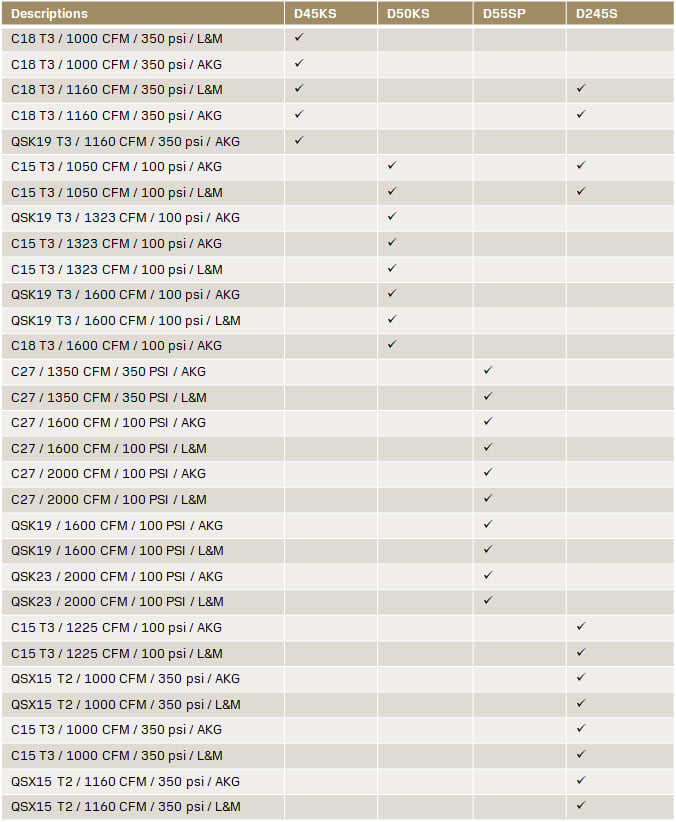 | Descriptions | D45KS | D50KS | D55SP | D245S |
|---|---|---|---|---|
| C18 T3 / 1000 CFM / 350 psi / L&M | ✓ | | | |
| C18 T3 / 1000 CFM / 350 psi / AKG | ✓ | | | |
| C18 T3 / 1160 CFM / 350 psi / L&M | ✓ | | | ✓ |
| C18 T3 / 1160 CFM / 350 psi / AKG | ✓ | | | ✓ |
| QSK19 T3 / 1160 CFM / 350 psi / AKG | ✓ | | | |
| C15 T3 / 1050 CFM / 100 psi / AKG | | ✓ | | ✓ |
| C15 T3 / 1050 CFM / 100 psi / L&M | | ✓ | | ✓ |
| QSK19 T3 / 1323 CFM / 100 psi / AKG | | ✓ | | |
| C15 T3 / 1323 CFM / 100 psi / AKG | | ✓ | | |
| C15 T3 / 1323 CFM / 100 psi / L&M | | ✓ | | |
| QSK19 T3 / 1600 CFM / 100 psi / AKG | | ✓ | | |
| QSK19 T3 / 1600 CFM / 100 psi / L&M | | ✓ | | |
| C18 T3 / 1600 CFM / 100 psi / AKG | | ✓ | | |
| C27 / 1350 CFM / 350 PSI / AKG | | | ✓ | |
| C27 / 1350 CFM / 350 PSI / L&M | | | ✓ | |
| C27 / 1600 CFM / 100 PSI / AKG | | | ✓ | |
| C27 / 1600 CFM / 100 PSI / L&M | | | ✓ | |
| C27 / 2000 CFM / 100 PSI / AKG | | | ✓ | |
| C27 / 2000 CFM / 100 PSI / L&M | | | ✓ | |
| QSK19 / 1600 CFM / 100 PSI / AKG | | | ✓ | |
| QSK19 / 1600 CFM / 100 PSI / L&M | | | ✓ | |
| QSK23 / 2000 CFM / 100 PSI / AKG | | | ✓ | |
| QSK23 / 2000 CFM / 100 PSI / L&M | | | ✓ | |
| C15 T3 / 1225 CFM / 100 psi / AKG | | | | ✓ |
| C15 T3 / 1225 CFM / 100 psi / L&M | | | | ✓ |
| QSX15 T2 / 1000 CFM / 350 psi / AKG | | | | ✓ |
| QSX15 T2 / 1000 CFM / 350 psi / L&M | | | | ✓ |
| C15 T3 / 1000 CFM / 350 psi / AKG | | | | ✓ |
| C15 T3 / 1000 CFM / 350 psi / L&M | | | | ✓ |
| QSX15 T2 / 1160 CFM / 350 psi / AKG | | | | ✓ |
| QSX15 T2 / 1160 CFM / 350 psi / L&M | | | | ✓ |